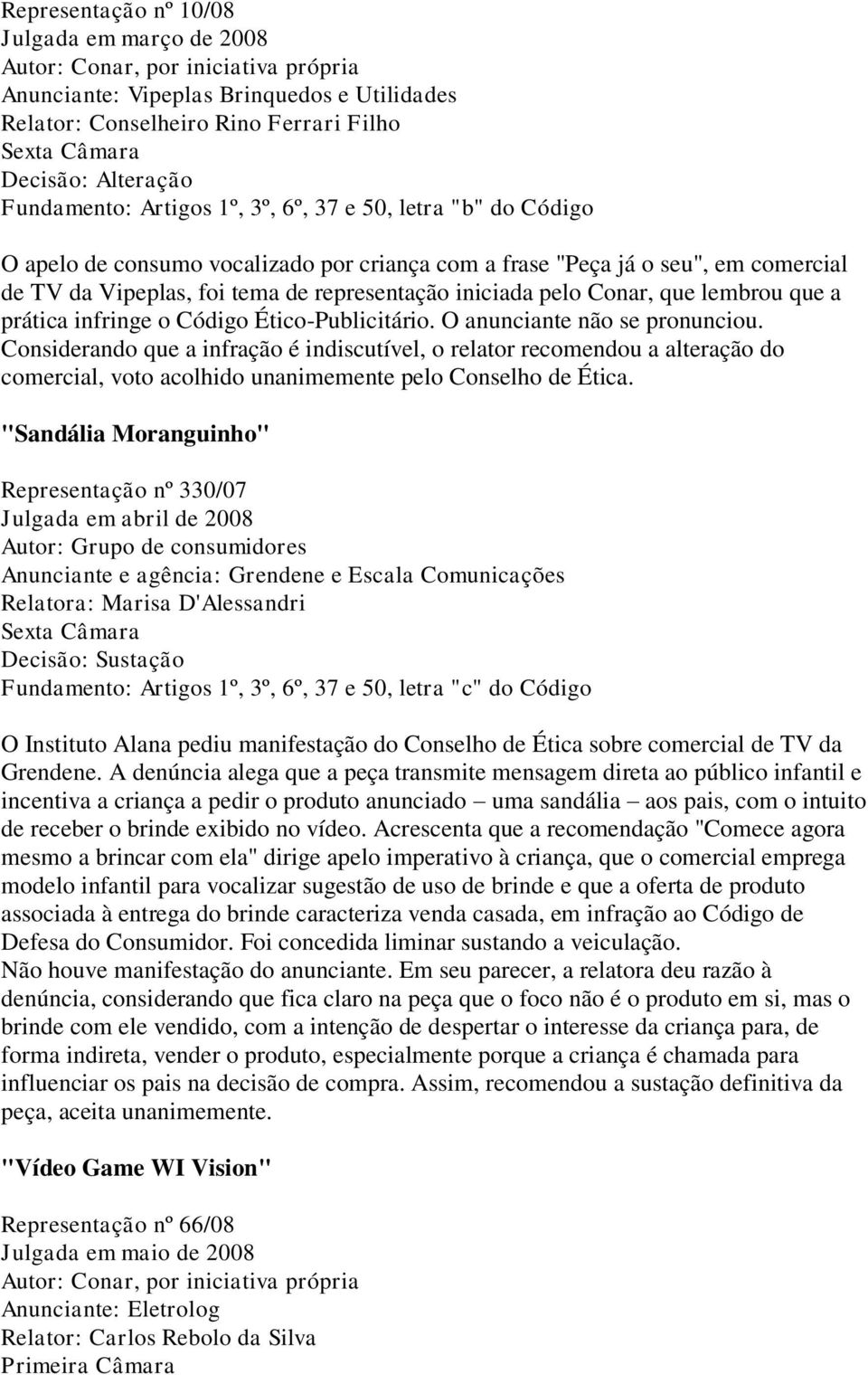 Representação nº 10/08
Julgada em março de 2008
Autor: Conar, por iniciativa própria
Anunciante: Vipeplas Brinquedos e Utilidades
Relator: Conselheiro Rino Ferrari Filho
Sexta Câmara
Decisão: Alteração
Fundamento: Artigos 1º, 3º, 6º, 37 e 50, letra "b" do Código

O apelo de consumo vocalizado por criança com a frase "Peça já o seu", em comercial de TV da Vipeplas, foi tema de representação iniciada pelo Conar, que lembrou que a prática infringe o Código Ético-Publicitário. O anunciante não se pronunciou. Considerando que a infração é indiscutível, o relator recomendou a alteração do comercial, voto acolhido unanimemente pelo Conselho de Ética.

"Sandália Moranguinho"

Representação nº 330/07
Julgada em abril de 2008
Autor: Grupo de consumidores
Anunciante e agência: Grendene e Escala Comunicações
Relatora: Marisa D'Alessandri
Sexta Câmara
Decisão: Sustação
Fundamento: Artigos 1º, 3º, 6º, 37 e 50, letra "c" do Código

O Instituto Alana pediu manifestação do Conselho de Ética sobre comercial de TV da Grendene. A denúncia alega que a peça transmite mensagem direta ao público infantil e incentiva a criança a pedir o produto anunciado – uma sandália – aos pais, com o intuito de receber o brinde exibido no vídeo. Acrescenta que a recomendação "Comece agora mesmo a brincar com ela" dirige apelo imperativo à criança, que o comercial emprega modelo infantil para vocalizar sugestão de uso de brinde e que a oferta de produto associada à entrega do brinde caracteriza venda casada, em infração ao Código de Defesa do Consumidor. Foi concedida liminar sustando a veiculação.
Não houve manifestação do anunciante. Em seu parecer, a relatora deu razão à denúncia, considerando que fica claro na peça que o foco não é o produto em si, mas o brinde com ele vendido, com a intenção de despertar o interesse da criança para, de forma indireta, vender o produto, especialmente porque a criança é chamada para influenciar os pais na decisão de compra. Assim, recomendou a sustação definitiva da peça, aceita unanimemente.

"Vídeo Game WI Vision"

Representação nº 66/08
Julgada em maio de 2008
Autor: Conar, por iniciativa própria
Anunciante: Eletrolog
Relator: Carlos Rebolo da Silva
Primeira Câmara